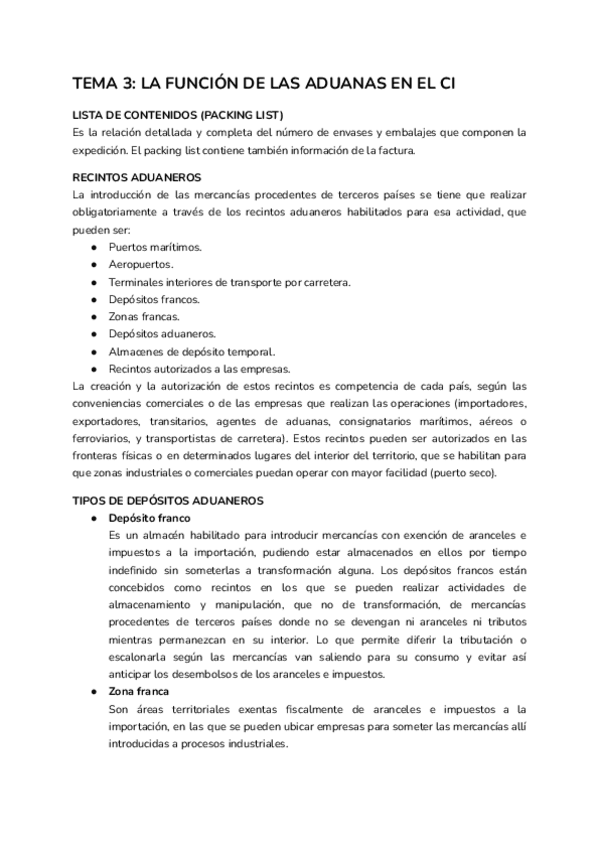 TEMA 3: LA FUNCIÓN DE LAS ADUANAS EN EL CI

LISTA DE CONTENIDOS (PACKING LIST)
Es la relación detallada y completa del número de envases y embalajes que componen la expedición. El packing list contiene también información de la factura.

RECINTOS ADUANEROS
La introducción de las mercancías procedentes de terceros países se tiene que realizar obligatoriamente a través de los recintos aduaneros habilitados para esa actividad, que pueden ser:
● Puertos marítimos.
● Aeropuertos.
● Terminales interiores de transporte por carretera.
● Depósitos francos.
● Zonas francas.
● Depósitos aduaneros.
● Almacenes de depósito temporal.
● Recintos autorizados a las empresas.
La creación y la autorización de estos recintos es competencia de cada país, según las conveniencias comerciales o de las empresas que realizan las operaciones (importadores, exportadores, transitarios, agentes de aduanas, consignatarios marítimos, aéreos o ferroviarios, y transportistas de carretera). Estos recintos pueden ser autorizados en las fronteras físicas o en determinados lugares del interior del territorio, que se habilitan para que zonas industriales o comerciales puedan operar con mayor facilidad (puerto seco).

TIPOS DE DEPÓSITOS ADUANEROS
● Depósito franco
Es un almacén habilitado para introducir mercancías con exención de aranceles e impuestos a la importación, pudiendo estar almacenados en ellos por tiempo indefinido sin someterlas a transformación alguna. Los depósitos francos están concebidos como recintos en los que se pueden realizar actividades de almacenamiento y manipulación, que no de transformación, de mercancías procedentes de terceros países donde no se devengan ni aranceles ni tributos mientras permanezcan en su interior. Lo que permite diferir la tributación o escalonarla según las mercancías van saliendo para su consumo y evitar así anticipar los desembolsos de los aranceles e impuestos.
● Zona franca
Son áreas territoriales exentas fiscalmente de aranceles e impuestos a la importación, en las que se pueden ubicar empresas para someter las mercancías allí introducidas a procesos industriales.